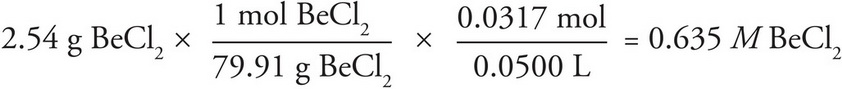 $2.54 \text{ g BeCl}_2 \times \frac{1 \text{ mol BeCl}_2}{79.91 \text{ g BeCl}_2} \times \frac{0.0317 \text{ mol}}{0.0500 \text{ L}} = 0.635\ M \text{ BeCl}_2$